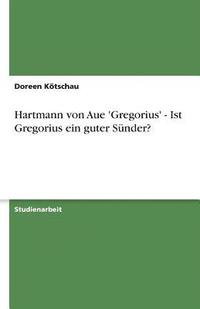 Doreen Kötschau

Hartmann von Aue 'Gregorius' - Ist Gregorius ein guter Sünder?

Studienarbeit